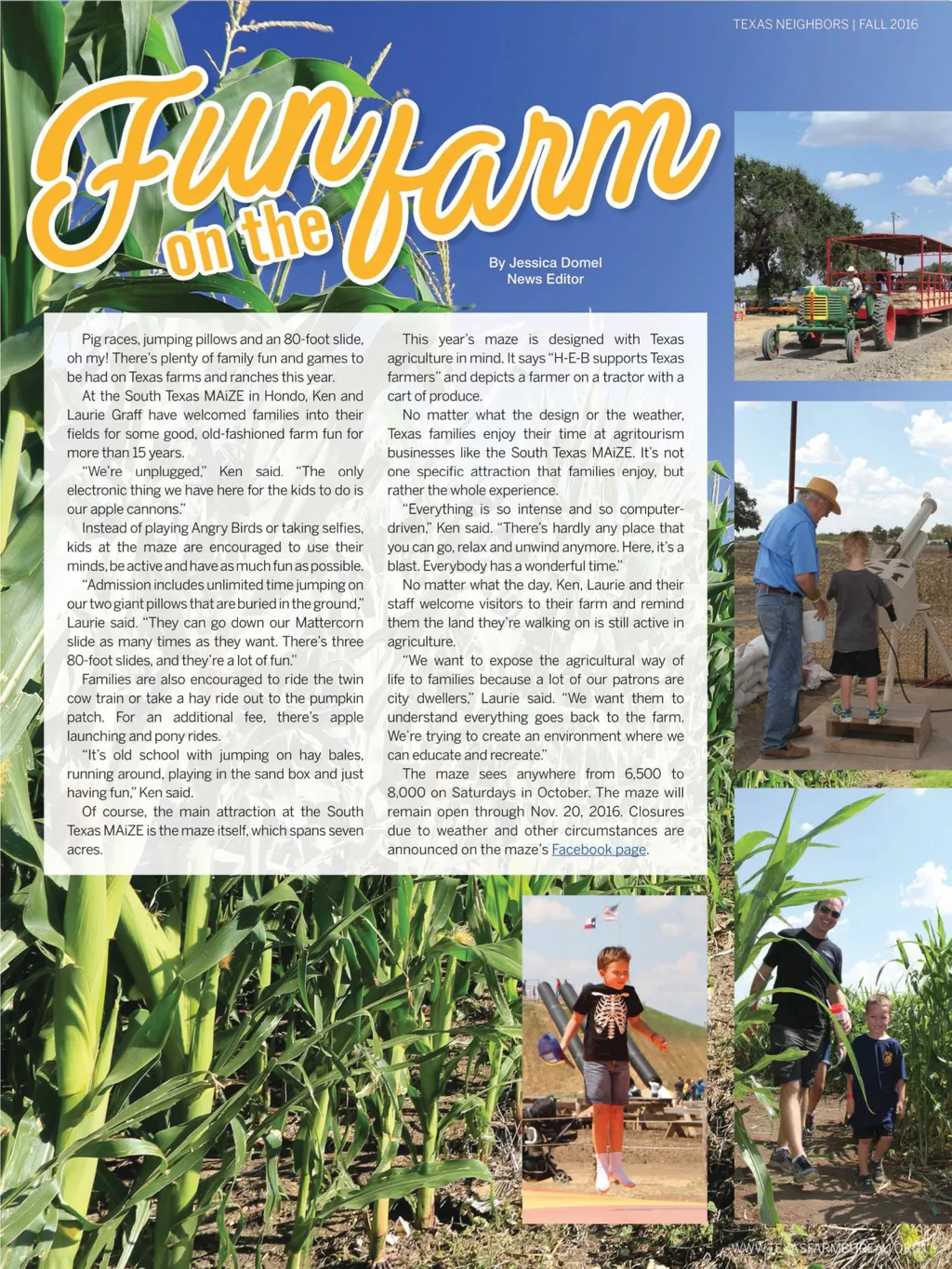 TEXAS NEIGHBORS | FALL 2016

Fun on the farm

By Jessica Domel
News Editor

Pig races, jumping pillows and an 80-foot slide, oh my! There's plenty of family fun and games to be had on Texas farms and ranches this year.

At the South Texas MAiZE in Hondo, Ken and Laurie Graff have welcomed families into their fields for some good, old-fashioned farm fun for more than 15 years.

"We're unplugged," Ken said. "The only electronic thing we have here for the kids to do is our apple cannons."

Instead of playing Angry Birds or taking selfies, kids at the maze are encouraged to use their minds, be active and have as much fun as possible.

"Admission includes unlimited time jumping on our two giant pillows that are buried in the ground," Laurie said. "They can go down our Mattercorn slide as many times as they want. There's three 80-foot slides, and they're a lot of fun."

Families are also encouraged to ride the twin cow train or take a hay ride out to the pumpkin patch. For an additional fee, there's apple launching and pony rides.

"It's old school with jumping on hay bales, running around, playing in the sand box and just having fun," Ken said.

Of course, the main attraction at the South Texas MAiZE is the maze itself, which spans seven acres.

This year's maze is designed with Texas agriculture in mind. It says "H-E-B supports Texas farmers" and depicts a farmer on a tractor with a cart of produce.

No matter what the design or the weather, Texas families enjoy their time at agritourism businesses like the South Texas MAiZE. It's not one specific attraction that families enjoy, but rather the whole experience.

"Everything is so intense and so computer-driven," Ken said. "There's hardly any place that you can go, relax and unwind anymore. Here, it's a blast. Everybody has a wonderful time."

No matter what the day, Ken, Laurie and their staff welcome visitors to their farm and remind them the land they're walking on is still active in agriculture.

"We want to expose the agricultural way of life to families because a lot of our patrons are city dwellers," Laurie said. "We want them to understand everything goes back to the farm. We're trying to create an environment where we can educate and recreate."

The maze sees anywhere from 6,500 to 8,000 on Saturdays in October. The maze will remain open through Nov. 20, 2016. Closures due to weather and other circumstances are announced on the maze's Facebook page.

WWW.TEXASFARMBUREAU.ORG